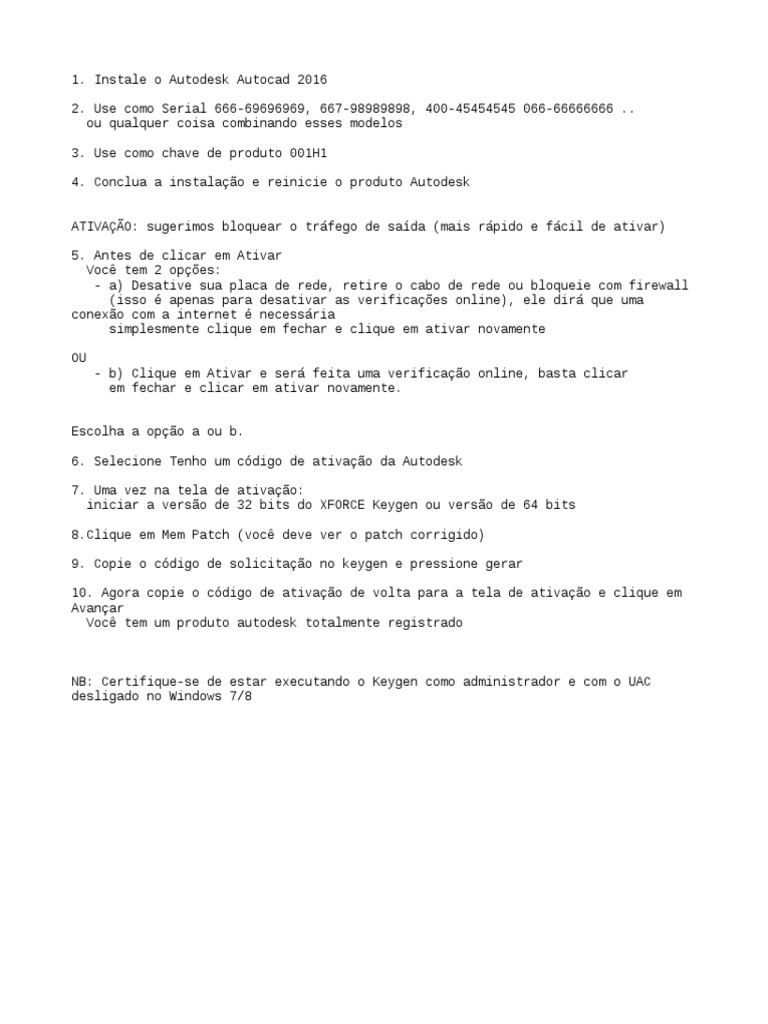 1. Instale o Autodesk Autocad 2016

2. Use como Serial 666-69696969, 667-98989898, 400-45454545 066-66666666 ..
ou qualquer coisa combinando esses modelos

3. Use como chave de produto 001H1

4. Conclua a instalação e reinicie o produto Autodesk

ATIVAÇÃO: sugerimos bloquear o tráfego de saída (mais rápido e fácil de ativar)

5. Antes de clicar em Ativar
Você tem 2 opções:
- a) Desative sua placa de rede, retire o cabo de rede ou bloqueie com firewall (isso é apenas para desativar as verificações online), ele dirá que uma conexão com a internet é necessária
simplesmente clique em fechar e clique em ativar novamente

OU
- b) Clique em Ativar e será feita uma verificação online, basta clicar em fechar e clicar em ativar novamente.

Escolha a opção a ou b.

6. Selecione Tenho um código de ativação da Autodesk

7. Uma vez na tela de ativação:
iniciar a versão de 32 bits do XFORCE Keygen ou versão de 64 bits

8.Clique em Mem Patch (você deve ver o patch corrigido)

9. Copie o código de solicitação no keygen e pressione gerar

10. Agora copie o código de ativação de volta para a tela de ativação e clique em Avançar
Você tem um produto autodesk totalmente registrado

NB: Certifique-se de estar executando o Keygen como administrador e com o UAC desligado no Windows 7/8